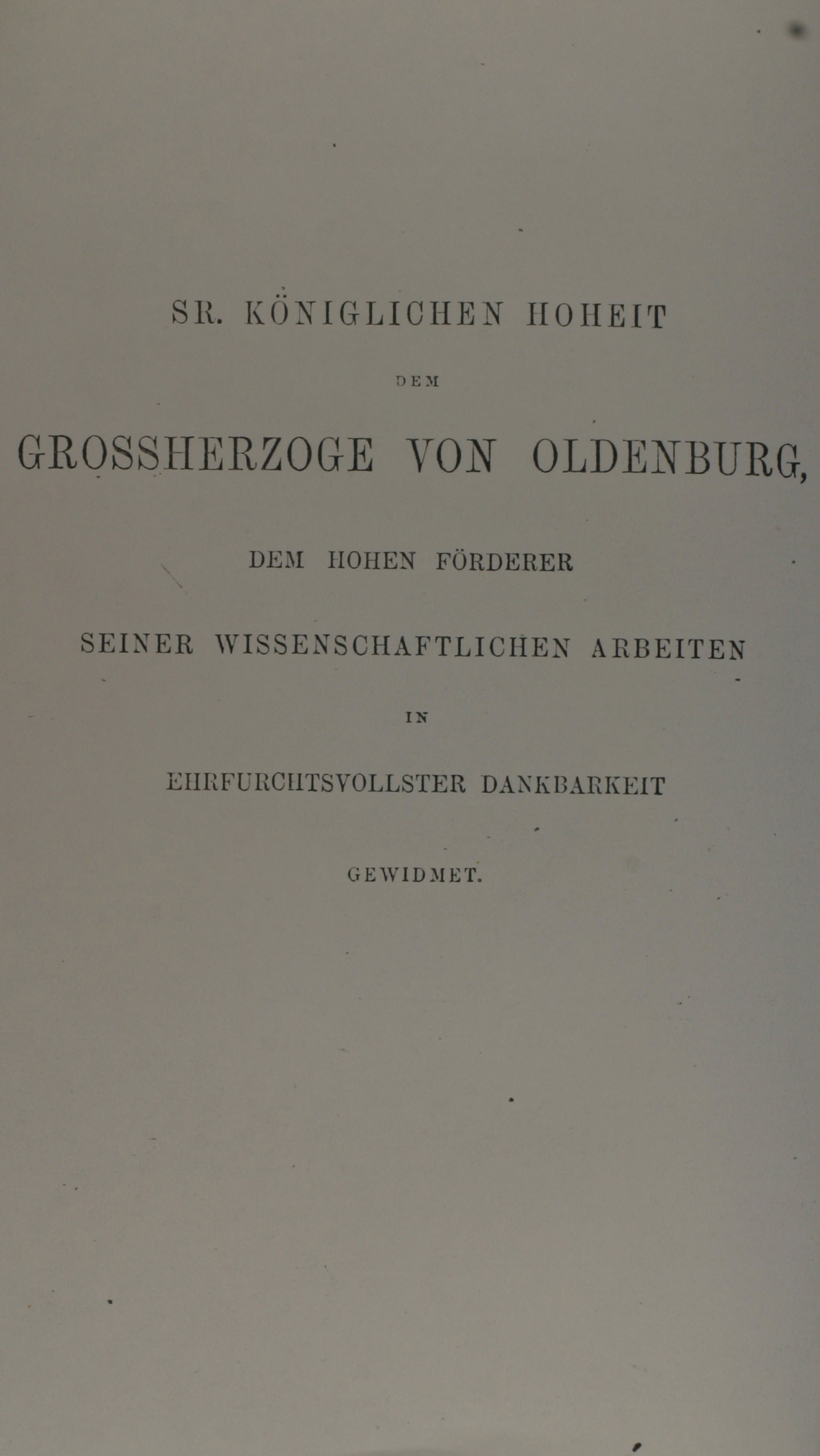 SR. KÖNIGLICHEN HOHEIT

DEM

GROSSHERZOGE VON OLDENBURG,

DEM HOHEN FÖRDERER

SEINER WISSENSCHAFTLICHEN ARBEITEN

IN

EHRFURCHTSVOLLSTER DANKBARKEIT

GEWIDMET.